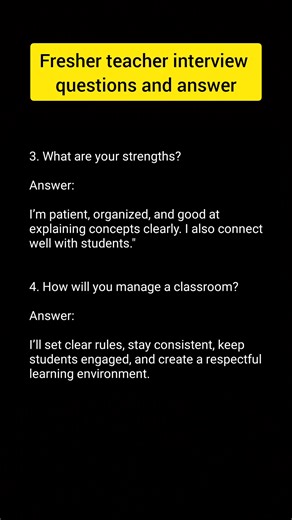 Fresher teacher interview questions and answer

3. What are your strengths?

Answer:

I'm patient, organized, and good at explaining concepts clearly. I also connect well with students."

4. How will you manage a classroom?

Answer:

I'll set clear rules, stay consistent, keep students engaged, and create a respectful learning environment.